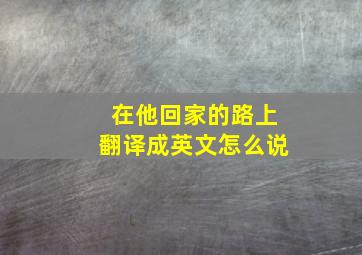 在他回家的路上
翻译成英文怎么说